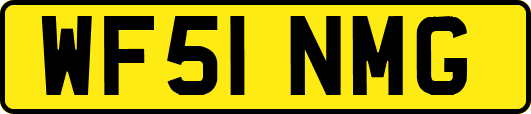 WF51 NMG